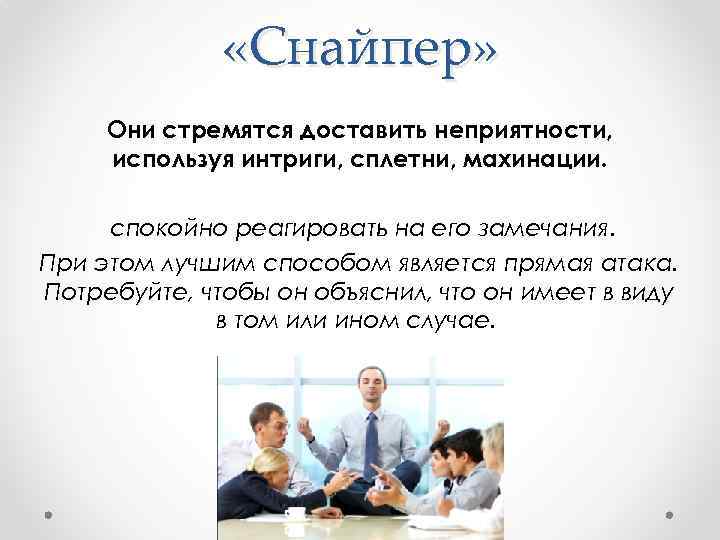 «Снайпер»

Они стремятся доставить неприятности, используя интриги, сплетни, махинации.

спокойно реагировать на его замечания.

При этом лучшим способом является прямая атака. Потребуйте, чтобы он объяснил, что он имеет в виду в том или ином случае.